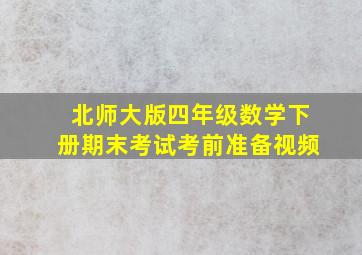 北师大版四年级数学下册期末考试考前准备视频